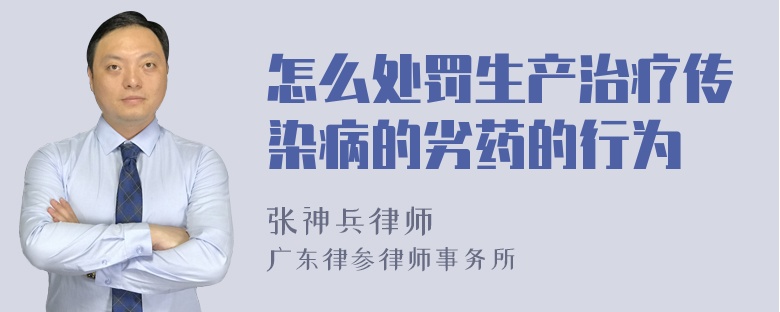 怎么处罚生产治疗传染病的劣药的行为

张神兵律师

广东律参律师事务所